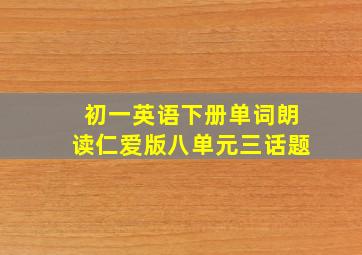 初一英语下册单词朗读仁爱版八单元三话题